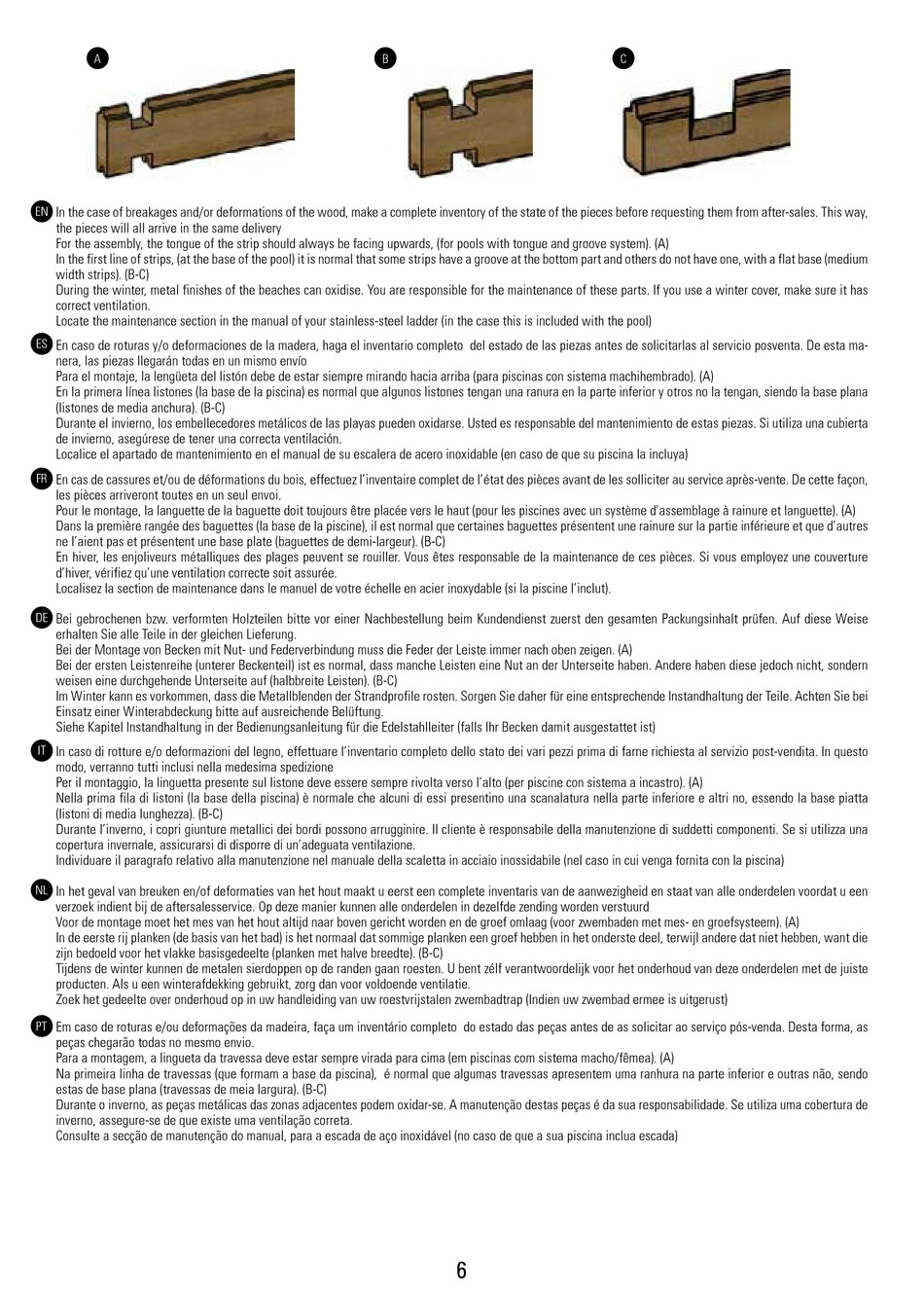 A

B

C

EN In the case of breakages and/or deformations of the wood, make a complete inventory of the state of the pieces before requesting them from after-sales. This way, the pieces will all arrive in the same delivery
For the assembly, the tongue of the strip should always be facing upwards, (for pools with tongue and groove system). (A)
In the first line of strips, (at the base of the pool) it is normal that some strips have a groove at the bottom part and others do not have one, with a flat base (medium width strips). (B-C)
During the winter, metal finishes of the beaches can oxidise. You are responsible for the maintenance of these parts. If you use a winter cover, make sure it has correct ventilation.
Locate the maintenance section in the manual of your stainless-steel ladder (in the case this is included with the pool)

ES En caso de roturas y/o deformaciones de la madera, haga el inventario completo del estado de las piezas antes de solicitarlas al servicio posventa. De esta manera, las piezas llegarán todas en un mismo envío
Para el montaje, la lengüeta del listón debe de estar siempre mirando hacia arriba (para piscinas con sistema machihembrado). (A)
En la primera línea listones (la base de la piscina) es normal que algunos listones tengan una ranura en la parte inferior y otros no la tengan, siendo la base plana (listones de media anchura). (B-C)
Durante el invierno, los embellecedores metálicos de las playas pueden oxidarse. Usted es responsable del mantenimiento de estas piezas. Si utiliza una cubierta de invierno, asegúrese de tener una correcta ventilación.
Localice el apartado de mantenimiento en el manual de su escalera de acero inoxidable (en caso de que su piscina la incluya)

FR En cas de cassures et/ou de déformations du bois, effectuez l'inventaire complet de l'état des pièces avant de les solliciter au service après-vente. De cette façon, les pièces arriveront toutes en un seul envoi.
Pour le montage, la languette de la baguette doit toujours être placée vers le haut (pour les piscines avec un système d'assemblage à rainure et languette). (A)
Dans la première rangée des baguettes (la base de la piscine), il est normal que certaines baguettes présentent une rainure sur la partie inférieure et que d'autres ne l'aient pas et présentent une base plate (baguettes de demi-largeur). (B-C)
En hiver, les enjoliveurs métalliques des plages peuvent se rouiller. Vous êtes responsable de la maintenance de ces pièces. Si vous employez une couverture d'hiver, vérifiez qu'une ventilation correcte soit assurée.
Localisez la section de maintenance dans le manuel de votre échelle en acier inoxydable (si la piscine l'inclut).

DE Bei gebrochenen bzw. verformten Holzteilen bitte vor einer Nachbestellung beim Kundendienst zuerst den gesamten Packungsinhalt prüfen. Auf diese Weise erhalten Sie alle Teile in der gleichen Lieferung.
Bei der Montage von Becken mit Nut- und Federverbindung muss die Feder der Leiste immer nach oben zeigen. (A)
Bei der ersten Leistenreihe (unterer Beckenteil) ist es normal, dass manche Leisten eine Nut an der Unterseite haben. Andere haben diese jedoch nicht, sondern weisen eine durchgehende Unterseite auf (halbbreite Leisten). (B-C)
Im Winter kann es vorkommen, dass die Metallblenden der Strandprofile rosten. Sorgen Sie daher für eine entsprechende Instandhaltung der Teile. Achten Sie bei Einsatz einer Winterabdeckung bitte auf ausreichende Belüftung.
Siehe Kapitel Instandhaltung in der Bedienungsanleitung für die Edelstahlleiter (falls Ihr Becken damit ausgestattet ist)

IT In caso di rotture e/o deformazioni del legno, effettuare l'inventario completo dello stato dei vari pezzi prima di farne richiesta al servizio post-vendita. In questo modo, verranno tutti inclusi nella medesima spedizione
Per il montaggio, la linguetta presente sul listone deve essere sempre rivolta verso l'alto (per piscine con sistema a incastro). (A)
Nella prima fila di listoni (la base della piscina) è normale che alcuni di essi presentino una scanalatura nella parte inferiore e altri no, essendo la base piatta (listoni di media lunghezza). (B-C)
Durante l'inverno, i copri giunture metallici dei bordi possono arrugginire. Il cliente è responsabile della manutenzione di suddetti componenti. Se si utilizza una copertura invernale, assicurarsi di disporre di un'adeguata ventilazione.
Individuare il paragrafo relativo alla manutenzione nel manuale della scaletta in acciaio inossidabile (nel caso in cui venga fornita con la piscina)

NL In het geval van breuken en/of deformaties van het hout maakt u eerst een complete inventaris van de aanwezigheid en staat van alle onderdelen voordat u een verzoek indient bij de aftersalesservice. Op deze manier kunnen alle onderdelen in dezelfde zending worden verstuurd
Voor de montage moet het mes van het hout altijd naar boven gericht worden en de groef omlaag (voor zwembaden met mes- en groefsysteem). (A)
In de eerste rij planken (de basis van het bad) is het normaal dat sommige planken een groef hebben in het onderste deel, terwijl andere dat niet hebben, want die zijn bedoeld voor het vlakke basisgedeelte (planken met halve breedte). (B-C)
Tijdens de winter kunnen de metalen sierdoppen op de randen gaan roesten. U bent zélf verantwoordelijk voor het onderhoud van deze onderdelen met de juiste producten. Als u een winterafdekking gebruikt, zorg dan voor voldoende ventilatie.
Zoek het gedeelte over onderhoud op in uw handleiding van uw roestvrijstalen zwembadtrap (Indien uw zwembad ermee is uitgerust)

PT Em caso de roturas e/ou deformações da madeira, faça um inventário completo do estado das peças antes de as solicitar ao serviço pós-venda. Desta forma, as peças chegarão todas no mesmo envio.
Para a montagem, a lingueta da travessa deve estar sempre virada para cima (em piscinas com sistema macho/fêmea). (A)
Na primeira linha de travessas (que formam a base da piscina), é normal que algumas travessas apresentem uma ranhura na parte inferior e outras não, sendo estas de base plana (travessas de meia largura). (B-C)
Durante o inverno, as peças metálicas das zonas adjacentes podem oxidar-se. A manutenção destas peças é da sua responsabilidade. Se utiliza uma cobertura de inverno, assegure-se de que existe uma ventilação correta.
Consulte a secção de manutenção do manual, para a escada de aço inoxidável (no caso de que a sua piscina inclua escada)

6